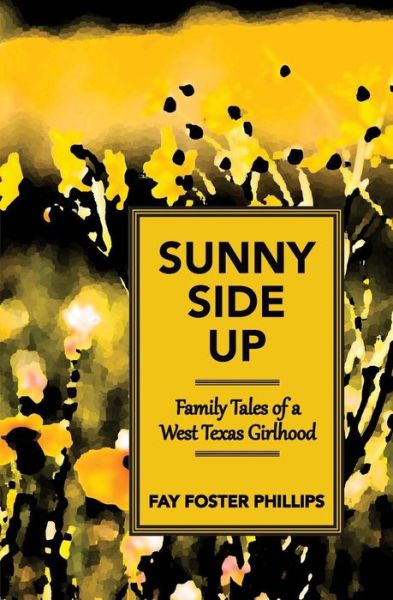 SUNNY SIDE UP

Family Tales of a West Texas Girlhood

FAY FOSTER PHILLIPS